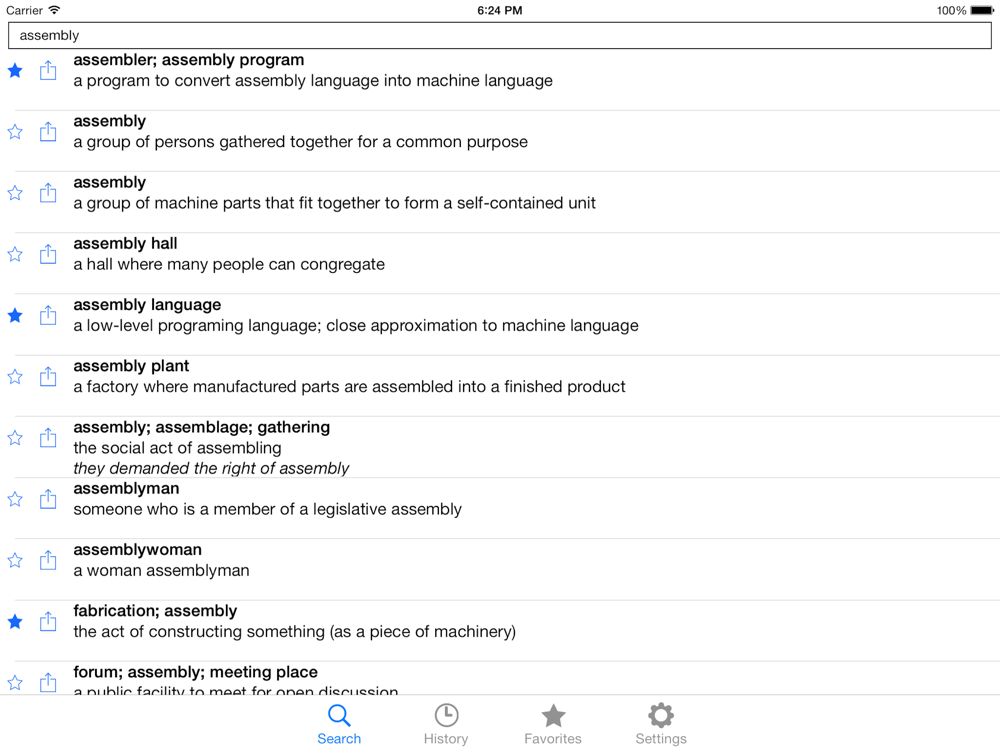 Carrier 6:24 PM 100%

assembly

**assembler; assembly program**
a program to convert assembly language into machine language

**assembly**
a group of persons gathered together for a common purpose

**assembly**
a group of machine parts that fit together to form a self-contained unit

**assembly hall**
a hall where many people can congregate

**assembly language**
a low-level programing language; close approximation to machine language

**assembly plant**
a factory where manufactured parts are assembled into a finished product

**assembly; assemblage; gathering**
the social act of assembling
*they demanded the right of assembly*

**assemblyman**
someone who is a member of a legislative assembly

**assemblywoman**
a woman assemblyman

**fabrication; assembly**
the act of constructing something (as a piece of machinery)

**forum; assembly; meeting place**
a public facility to meet for open discussion

Search History Favorites Settings